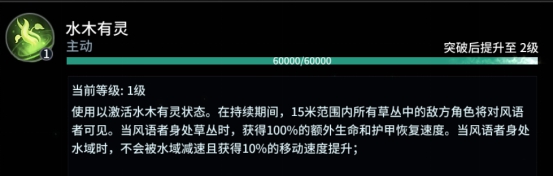 1

水木有灵

主动

突破后提升至 2级

60000/60000

当前等级: 1级

使用以激活水木有灵状态。在持续期间，15米范围内所有草丛中的敌方角色将对风语者可见。当风语者身处草丛时，获得100%的额外生命和护甲恢复速度。当风语者身处水域时，不会被水域减速且获得10%的移动速度提升；